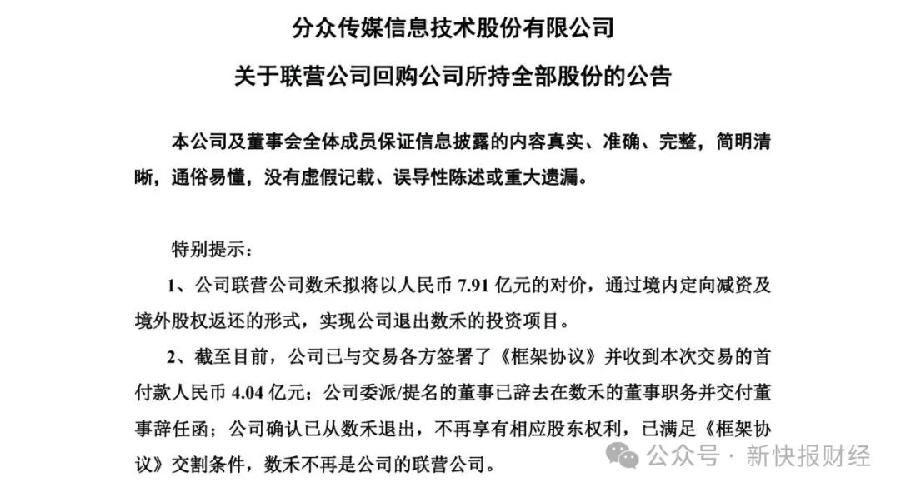 分众传媒信息技术股份有限公司

关于联营公司回购公司所持全部股份的公告

本公司及董事会全体成员保证信息披露的内容真实、准确、完整，简明清晰，通俗易懂，没有虚假记载、误导性陈述或重大遗漏。

特别提示：

1、公司联营公司数禾拟将以人民币 7.91 亿元的对价，通过境内定向减资及境外股权返还的形式，实现公司退出数禾的投资项目。

2、截至目前，公司已与交易各方签署了《框架协议》并收到本次交易的首付款人民币 4.04 亿元；公司委派/提名的董事已辞去在数禾的董事职务并交付董事辞任函；公司确认已从数禾退出，不再享有相应股东权利，已满足《框架协议》交割条件，数禾不再是公司的联营公司。

公众号 · 新快报财经